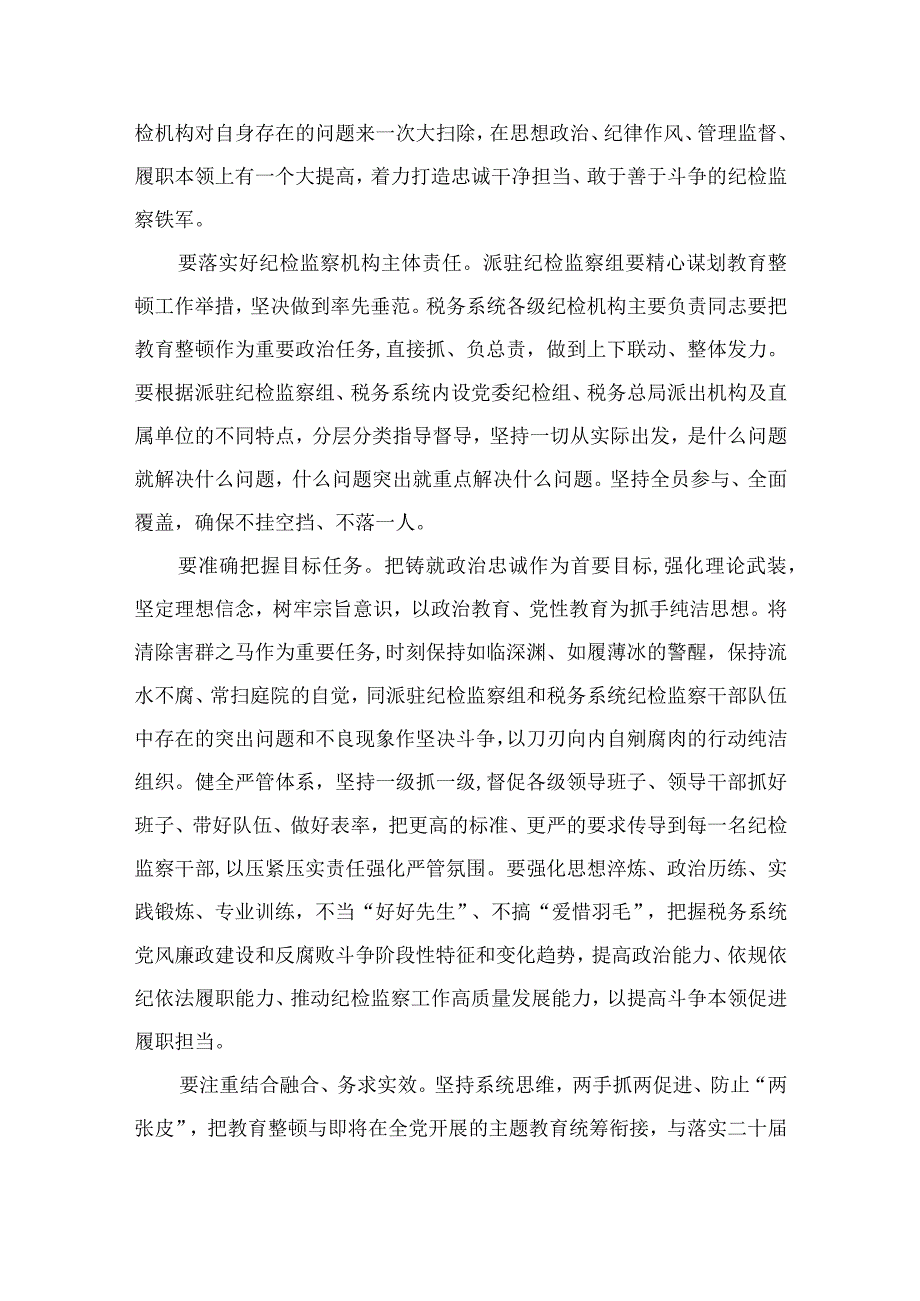 检机构对自身存在的问题来一次大扫除，在思想政治、纪律作风、管理监督、履职本领上有一个大提高，着力打造忠诚干净担当、敢于善于斗争的纪检监察铁军。

要落实好纪检监察机构主体责任。派驻纪检监察组要精心谋划教育整顿工作举措，坚决做到率先垂范。税务系统各级纪检机构主要负责同志要把教育整顿作为重要政治任务，直接抓、负总责，做到上下联动、整体发力。要根据派驻纪检监察组、税务系统内设党委纪检组、税务总局派出机构及直属单位的不同特点，分层分类指导督导，坚持一切从实际出发，是什么问题就解决什么问题，什么问题突出就重点解决什么问题。坚持全员参与、全面覆盖，确保不挂空挡、不落一人。

要准确把握目标任务。把铸就政治忠诚作为首要目标，强化理论武装，坚定理想信念，树牢宗旨意识，以政治教育、党性教育为抓手纯洁思想。将清除害群之马作为重要任务，时刻保持如临深渊、如履薄冰的警醒，保持流水不腐、常扫庭院的自觉，同派驻纪检监察组和税务系统纪检监察干部队伍中存在的突出问题和不良现象作坚决斗争，以刀刃向内自剜腐肉的行动纯洁组织。健全严管体系，坚持一级抓一级，督促各级领导班子、领导干部抓好班子、带好队伍、做好表率，把更高的标准、更严的要求传导到每一名纪检监察干部，以压紧压实责任强化严管氛围。要强化思想淬炼、政治历练、实践锻炼、专业训练，不当“好好先生”、不搞“爱惜羽毛”，把握税务系统党风廉政建设和反腐败斗争阶段性特征和变化趋势，提高政治能力、依规依纪依法履职能力、推动纪检监察工作高质量发展能力，以提高斗争本领促进履职担当。

要注重结合融合、务求实效。坚持系统思维，两手抓两促进、防止“两张皮”，把教育整顿与即将在全党开展的主题教育统筹衔接，与落实二十届